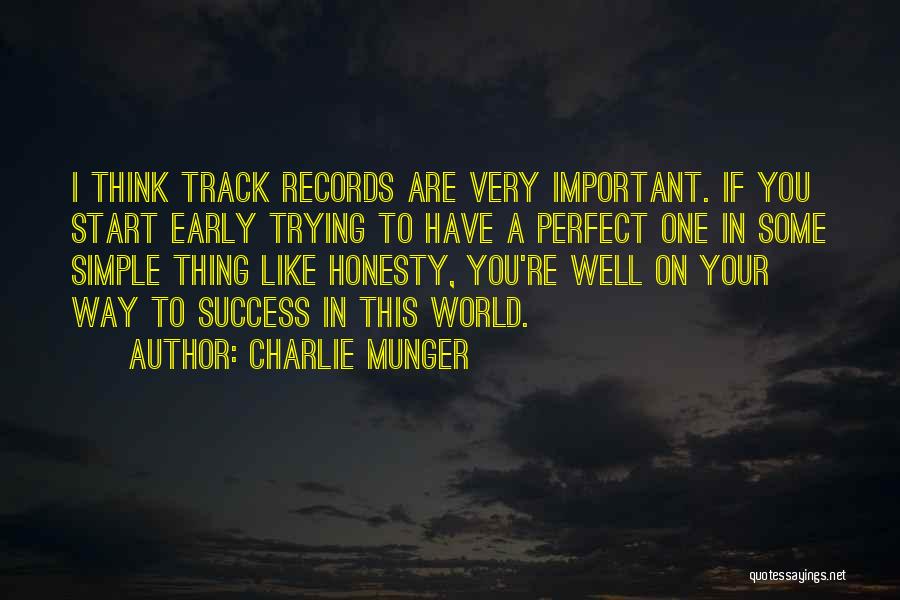 I THINK TRACK RECORDS ARE VERY IMPORTANT. IF YOU START EARLY TRYING TO HAVE A PERFECT ONE IN SOME SIMPLE THING LIKE HONESTY, YOU'RE WELL ON YOUR WAY TO SUCCESS IN THIS WORLD.

AUTHOR: CHARLIE MUNGER

quotessayings.net